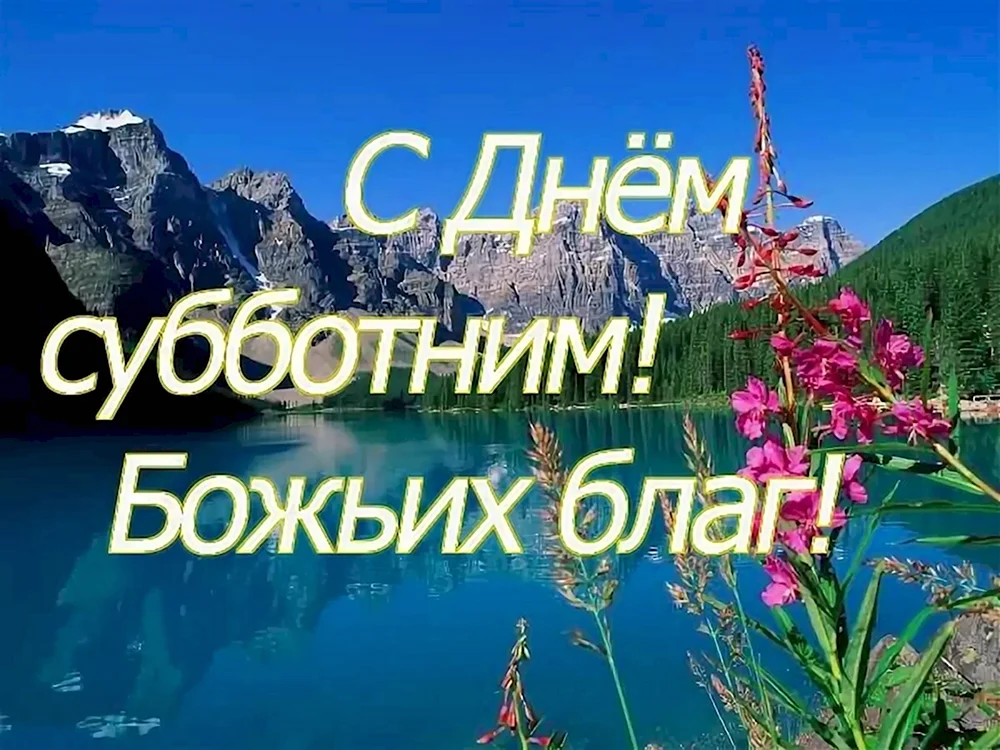 С Днём субботним! Божьих благ!